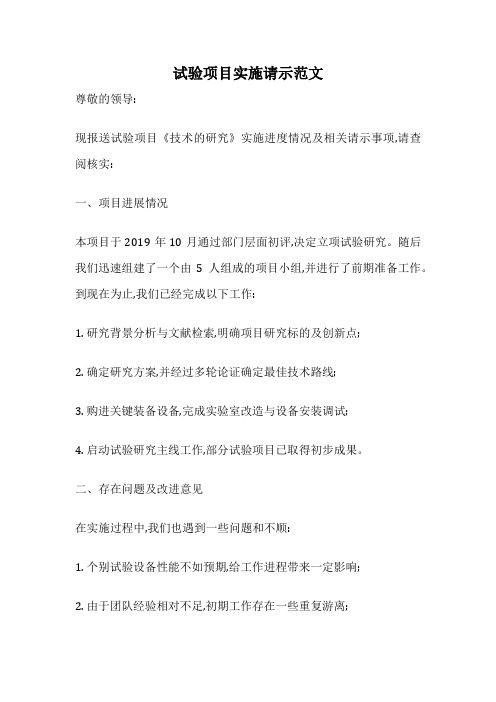 试验项目实施请示范文

尊敬的领导:

现报送试验项目《技术的研究》实施进度情况及相关请示事项,请查阅核实:

一、项目进展情况

本项目于 2019 年 10 月通过部门层面初评,决定立项试验研究。随后我们迅速组建了一个由 5 人组成的项目小组,并进行了前期准备工作。到现在为止,我们已经完成以下工作:

1. 研究背景分析与文献检索,明确项目研究标的及创新点;

2. 确定研究方案,并经过多轮论证确定最佳技术路线;

3. 购进关键装备设备,完成实验室改造与设备安装调试;

4. 启动试验研究主线工作,部分试验项目已取得初步成果。

二、存在问题及改进意见

在实施过程中,我们也遇到一些问题和不顺:

1. 个别试验设备性能不如预期,给工作进程带来一定影响;

2. 由于团队经验相对不足,初期工作存在一些重复游离;